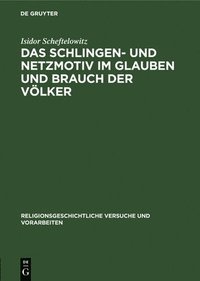 DE GRUYTER

Isidor Scheftelowitz

DAS SCHLINGEN- UND NETZMOTIV IM GLAUBEN UND BRAUCH DER VÖLKER

RELIGIONSGESCHICHTLICHE VERSUCHE UND VORARBEITEN

DE G